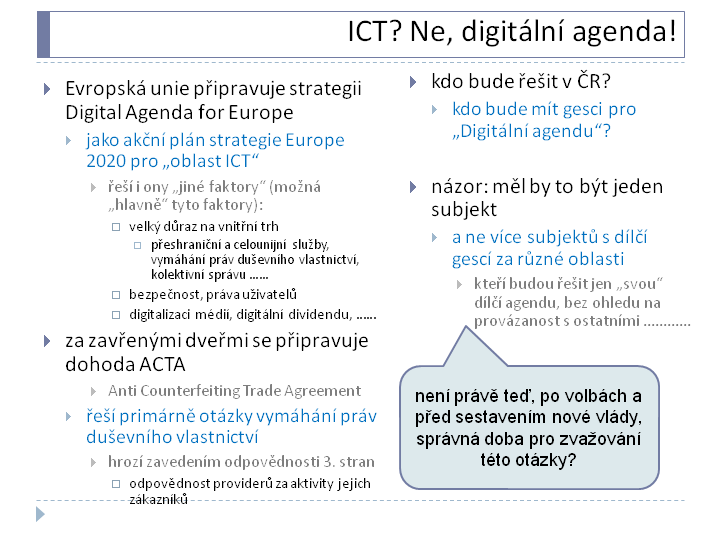 ICT? Ne, digitální agenda!

Evropská unie připravuje strategii Digital Agenda for Europe

jako akční plán strategie Europe 2020 pro „oblast ICT“

řeší i ony „jiné faktory“ (možná „hlavně“ tyto faktory):

velký důraz na vnitřní trh

přeshraniční a celounijní služby, vymáhání práv duševního vlastnictví, kolektivní správu ……

bezpečnost, práva uživatelů

digitalizaci médií, digitální dividendu, ……

za zavřenými dveřmi se připravuje dohoda ACTA

Anti Counterfeiting Trade Agreement

řeší primárně otázky vymáhání práv duševního vlastnictví

hrozí zavedením odpovědnosti 3. stran

odpovědnost providerů za aktivity jejich zákazníků

kdo bude řešit v ČR?

kdo bude mít gesci pro „Digitální agendu“?

názor: měl by to být jeden subjekt

a ne více subjektů s dílčí gescí za různé oblasti

kteří budou řešit jen „svou“ dílčí agendu, bez ohledu na provázanost s ostatními …………

není právě teď, po volbách a před sestavením nové vlády, správná doba pro zvažování této otázky?